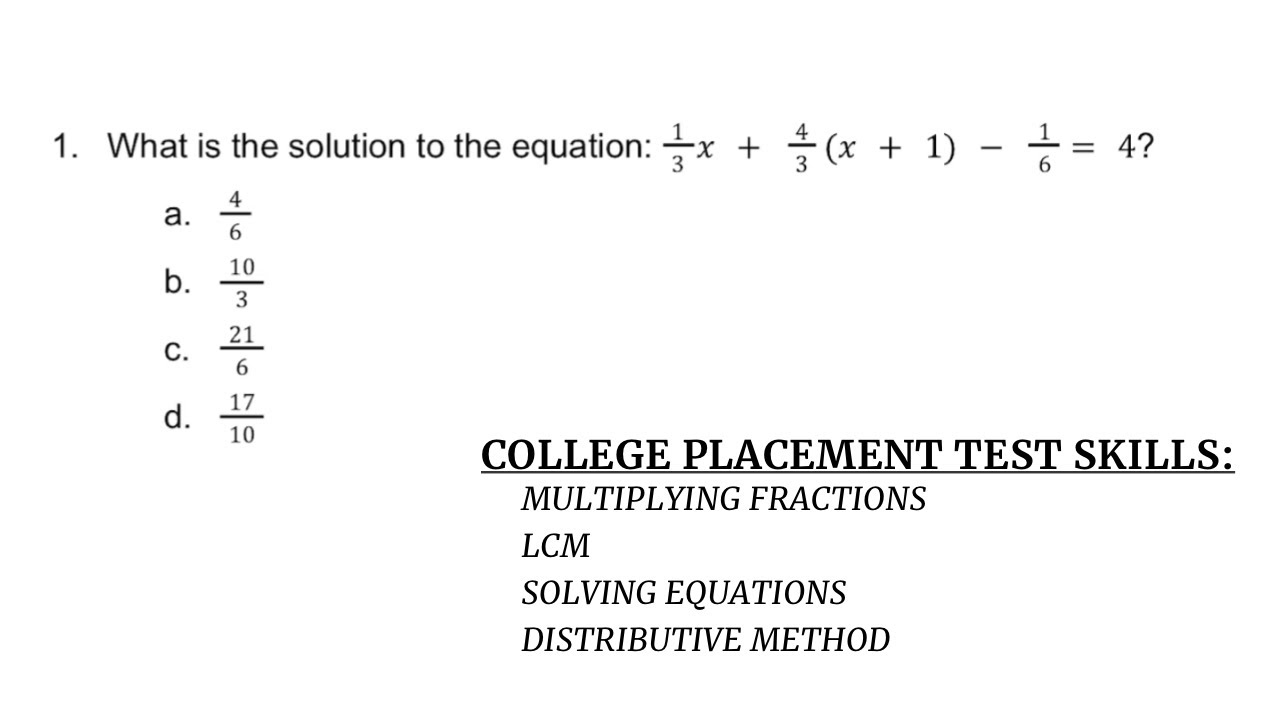 1. What is the solution to the equation: $\frac{1}{3}x + \frac{4}{3}(x + 1) - \frac{1}{6} = 4$?

a. $\frac{4}{6}$

b. $\frac{10}{3}$

c. $\frac{21}{6}$

d. $\frac{17}{10}$

COLLEGE PLACEMENT TEST SKILLS:

MULTIPLYING FRACTIONS
LCM
SOLVING EQUATIONS
DISTRIBUTIVE METHOD